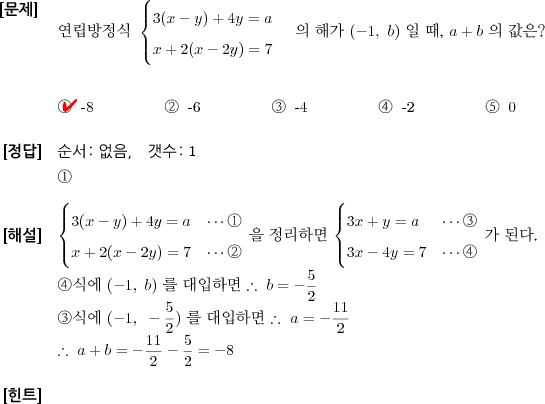 [문제]

연립방정식 $\begin{cases} 3(x-y)+4y=a \\ x+2(x-2y)=7 \end{cases}$ 의 해가 $(-1,\ b)$ 일 때, $a+b$ 의 값은?

① -8　② -6　③ -4　④ -2　⑤ 0

[정답] 순서: 없음,　갯수: 1

①

[해설] $\begin{cases} 3(x-y)+4y=a & \cdots ① \\ x+2(x-2y)=7 & \cdots ② \end{cases}$ 을 정리하면 $\begin{cases} 3x+y=a & \cdots ③ \\ 3x-4y=7 & \cdots ④ \end{cases}$ 가 된다.

④식에 $(-1,\ b)$ 를 대입하면 $\therefore\ b=-\frac{5}{2}$

③식에 $(-1,\ -\frac{5}{2})$ 를 대입하면 $\therefore\ a=-\frac{11}{2}$

$\therefore\ a+b=-\frac{11}{2}-\frac{5}{2}=-8$

[힌트]